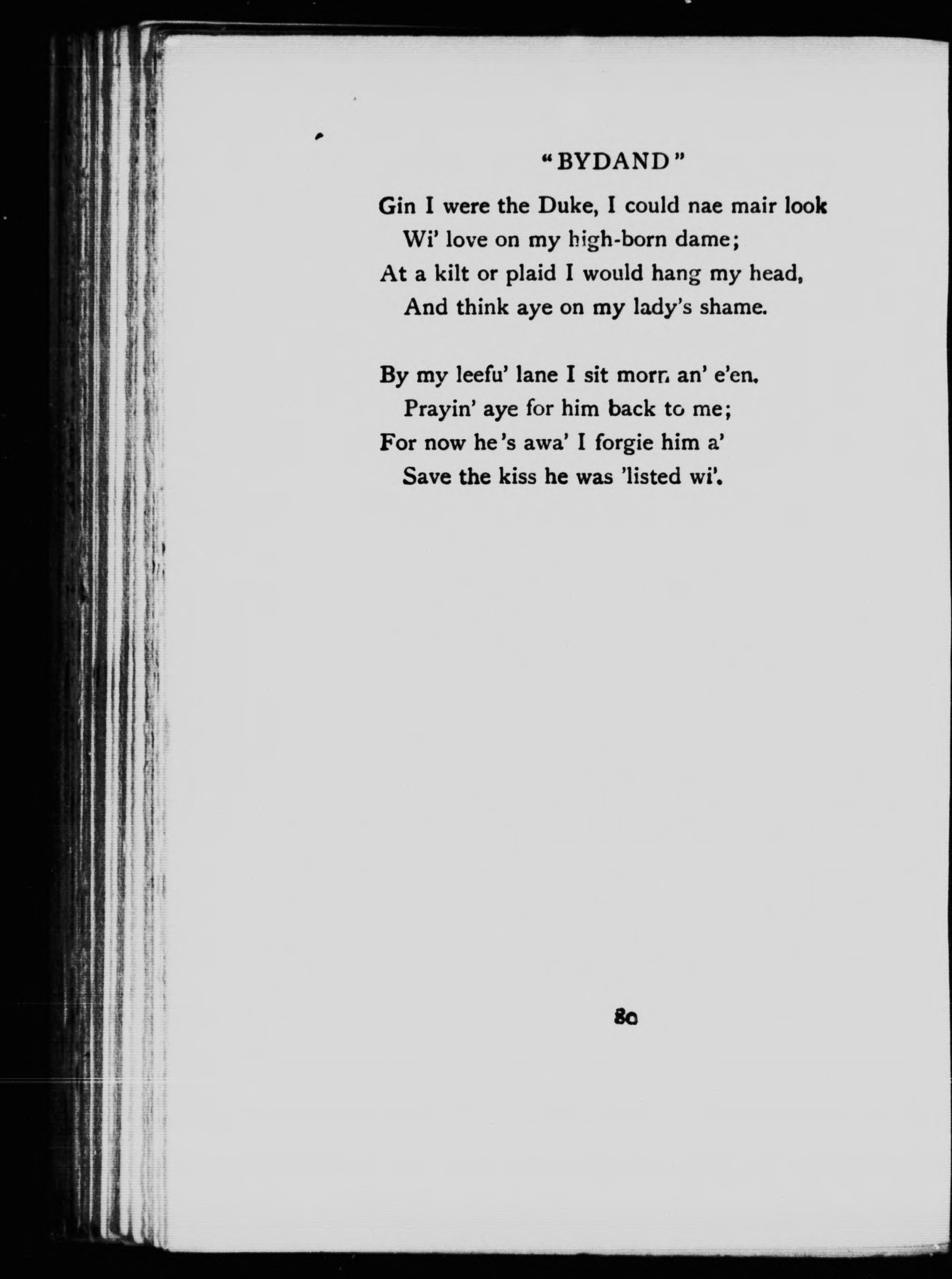 "BYDAND"

Gin I were the Duke, I could nae mair look
Wi' love on my high-born dame;
At a kilt or plaid I would hang my head,
And think aye on my lady's shame.

By my leefu' lane I sit morn an' e'en,
Prayin' aye for him back to me;
For now he's awa' I forgie him a'
Save the kiss he was 'listed wi'.

80